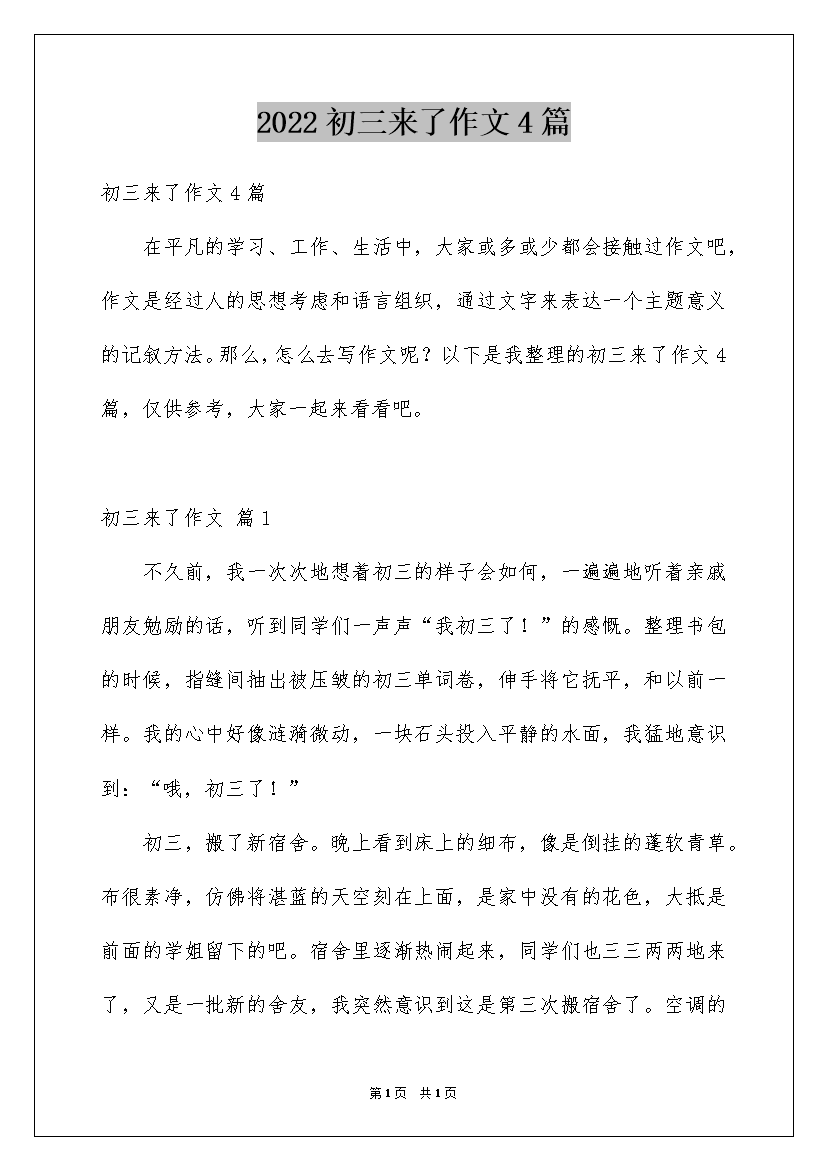 2022初三来了作文4篇

初三来了作文4篇

在平凡的学习、工作、生活中，大家或多或少都会接触过作文吧，作文是经过人的思想考虑和语言组织，通过文字来表达一个主题意义的记叙方法。那么，怎么去写作文呢？以下是我整理的初三来了作文4篇，仅供参考，大家一起来看看吧。

初三来了作文 篇1

不久前，我一次次地想着初三的样子会如何，一遍遍地听着亲戚朋友勉励的话，听到同学们一声声“我初三了！”的感慨。整理书包的时候，指缝间抽出被压皱的初三单词卷，伸手将它抚平，和以前一样。我的心中好像涟漪微动，一块石头投入平静的水面，我猛地意识到：“哦，初三了！”

初三，搬了新宿舍。晚上看到床上的细布，像是倒挂的蓬软青草。布很素净，仿佛将湛蓝的天空刻在上面，是家中没有的花色，大抵是前面的学姐留下的吧。宿舍里逐渐热闹起来，同学们也三三两两地来了，又是一批新的舍友，我突然意识到这是第三次搬宿舍了。空调的

第1页 共1页